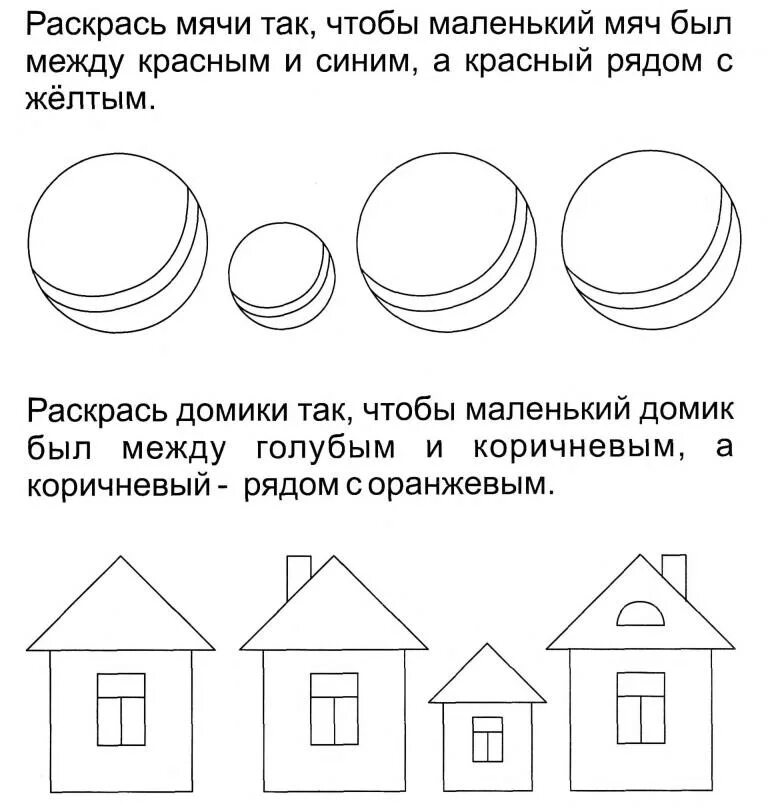 Раскрась мячи так, чтобы маленький мяч был между красным и синим, а красный рядом с жёлтым.

Раскрась домики так, чтобы маленький домик был между голубым и коричневым, а коричневый - рядом с оранжевым.